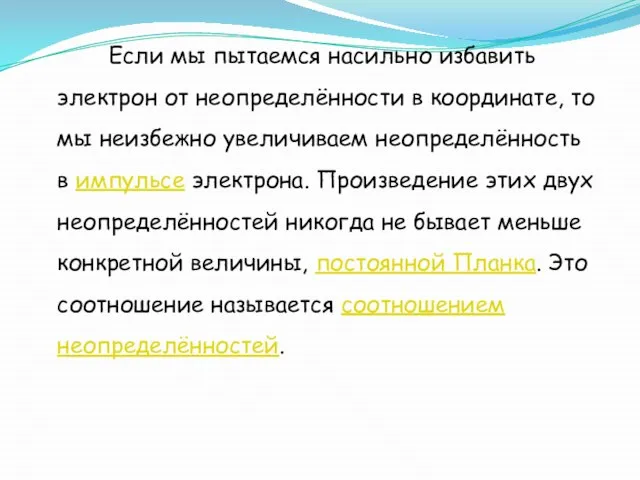 Если мы пытаемся насильно избавить электрон от неопределённости в координате, то мы неизбежно увеличиваем неопределённость в импульсе электрона. Произведение этих двух неопределённостей никогда не бывает меньше конкретной величины, постоянной Планка. Это соотношение называется соотношением неопределённостей.